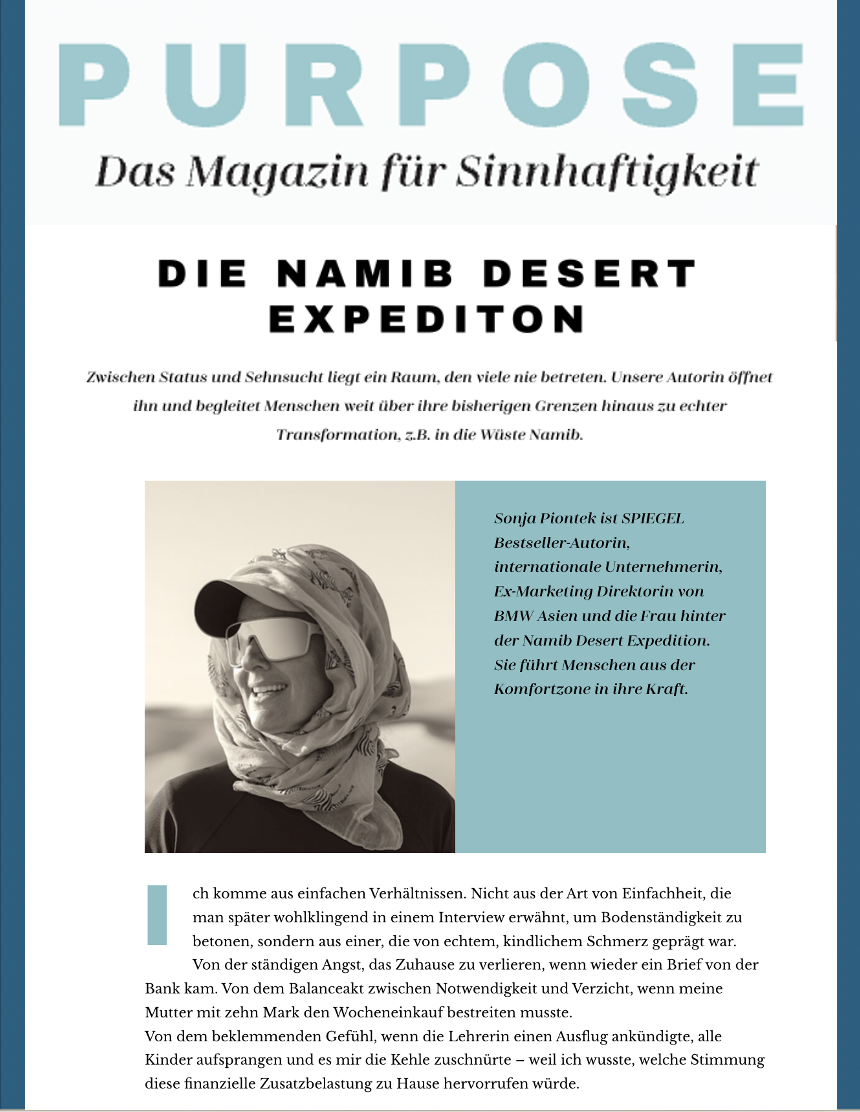 PURPOSE

Das Magazin für Sinnhaftigkeit

DIE NAMIB DESERT EXPEDITON

Zwischen Status und Sehnsucht liegt ein Raum, den viele nie betreten. Unsere Autorin öffnet ihn und begleitet Menschen weit über ihre bisherigen Grenzen hinaus zu echter Transformation, z.B. in die Wüste Namib.

Sonja Piontek ist SPIEGEL Bestseller-Autorin, internationale Unternehmerin, Ex-Marketing Direktorin von BMW Asien und die Frau hinter der Namib Desert Expedition. Sie führt Menschen aus der Komfortzone in ihre Kraft.

Ich komme aus einfachen Verhältnissen. Nicht aus der Art von Einfachheit, die man später wohlklingend in einem Interview erwähnt, um Bodenständigkeit zu betonen, sondern aus einer, die von echtem, kindlichem Schmerz geprägt war. Von der ständigen Angst, das Zuhause zu verlieren, wenn wieder ein Brief von der Bank kam. Von dem Balanceakt zwischen Notwendigkeit und Verzicht, wenn meine Mutter mit zehn Mark den Wocheneinkauf bestreiten musste.
Von dem beklemmenden Gefühl, wenn die Lehrerin einen Ausflug ankündigte, alle Kinder aufsprangen und es mir die Kehle zuschnürte – weil ich wusste, welche Stimmung diese finanzielle Zusatzbelastung zu Hause hervorrufen würde.